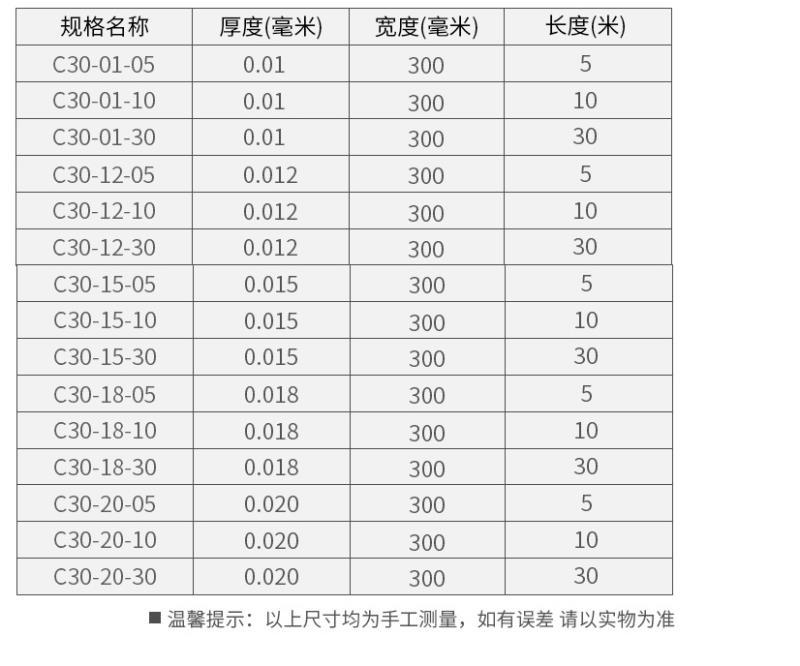 | 规格名称 | 厚度(毫米) | 宽度(毫米) | 长度(米) |
|---|---|---|---|
| C30-01-05 | 0.01 | 300 | 5 |
| C30-01-10 | 0.01 | 300 | 10 |
| C30-01-30 | 0.01 | 300 | 30 |
| C30-12-05 | 0.012 | 300 | 5 |
| C30-12-10 | 0.012 | 300 | 10 |
| C30-12-30 | 0.012 | 300 | 30 |
| C30-15-05 | 0.015 | 300 | 5 |
| C30-15-10 | 0.015 | 300 | 10 |
| C30-15-30 | 0.015 | 300 | 30 |
| C30-18-05 | 0.018 | 300 | 5 |
| C30-18-10 | 0.018 | 300 | 10 |
| C30-18-30 | 0.018 | 300 | 30 |
| C30-20-05 | 0.020 | 300 | 5 |
| C30-20-10 | 0.020 | 300 | 10 |
| C30-20-30 | 0.020 | 300 | 30 |

■ 温馨提示：以上尺寸均为手工测量，如有误差 请以实物为准